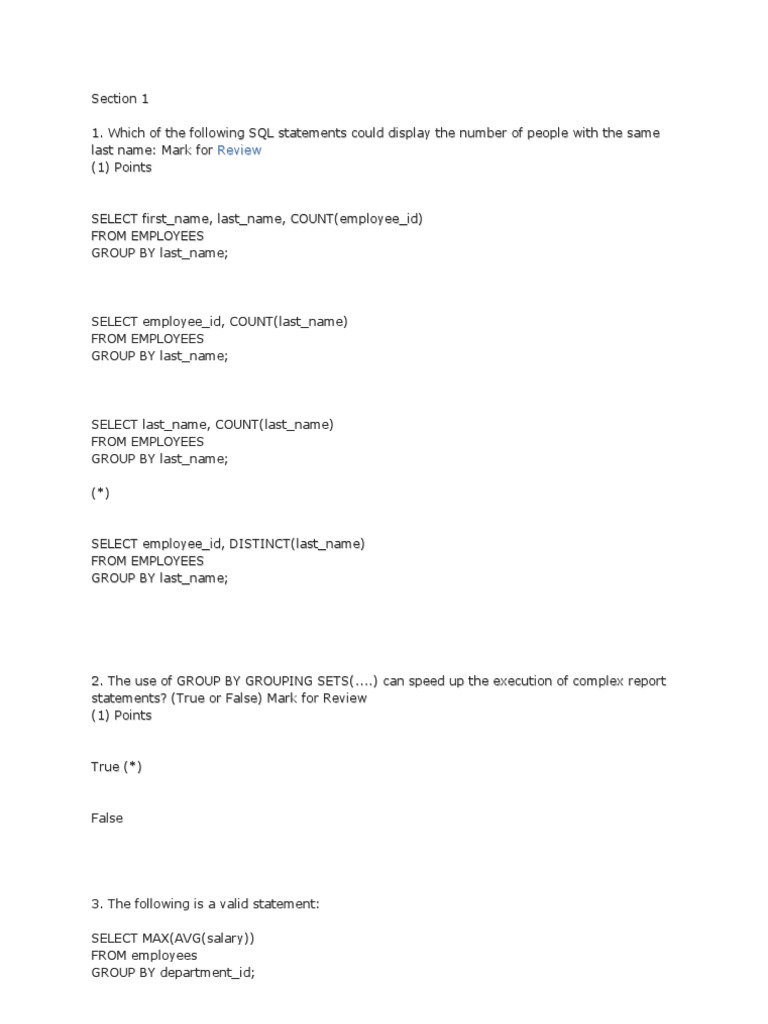 Section 1

1. Which of the following SQL statements could display the number of people with the same last name: Mark for Review
(1) Points

SELECT first_name, last_name, COUNT(employee_id)
FROM EMPLOYEES
GROUP BY last_name;

SELECT employee_id, COUNT(last_name)
FROM EMPLOYEES
GROUP BY last_name;

SELECT last_name, COUNT(last_name)
FROM EMPLOYEES
GROUP BY last_name;

(*)

SELECT employee_id, DISTINCT(last_name)
FROM EMPLOYEES
GROUP BY last_name;

2. The use of GROUP BY GROUPING SETS(....) can speed up the execution of complex report statements? (True or False) Mark for Review
(1) Points

True (*)

False

3. The following is a valid statement:

SELECT MAX(AVG(salary))
FROM employees
GROUP BY department_id;